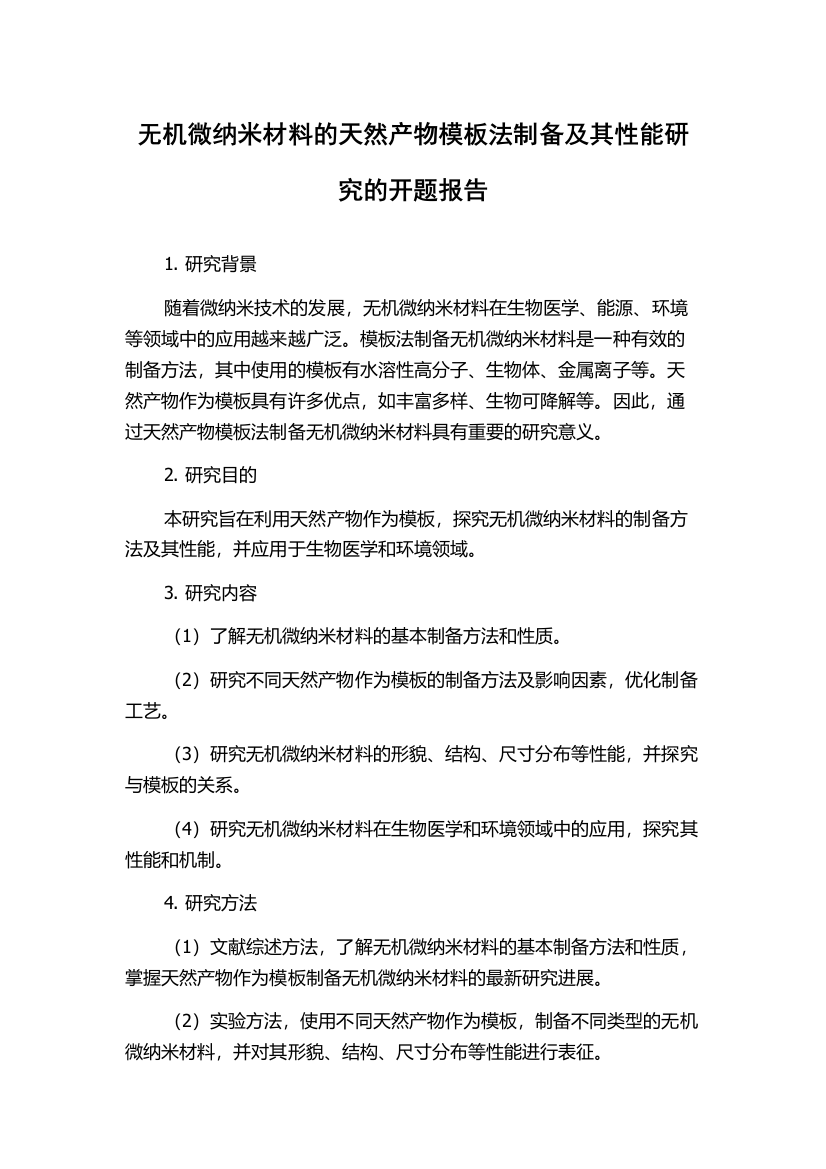 无机微纳米材料的天然产物模板法制备及其性能研究的开题报告

1. 研究背景

随着微纳米技术的发展，无机微纳米材料在生物医学、能源、环境等领域中的应用越来越广泛。模板法制备无机微纳米材料是一种有效的制备方法，其中使用的模板有水溶性高分子、生物体、金属离子等。天然产物作为模板具有许多优点，如丰富多样、生物可降解等。因此，通过天然产物模板法制备无机微纳米材料具有重要的研究意义。

2. 研究目的

本研究旨在利用天然产物作为模板，探究无机微纳米材料的制备方法及其性能，并应用于生物医学和环境领域。

3. 研究内容

（1）了解无机微纳米材料的基本制备方法和性质。

（2）研究不同天然产物作为模板的制备方法及影响因素，优化制备工艺。

（3）研究无机微纳米材料的形貌、结构、尺寸分布等性能，并探究与模板的关系。

（4）研究无机微纳米材料在生物医学和环境领域中的应用，探究其性能和机制。

4. 研究方法

（1）文献综述方法，了解无机微纳米材料的基本制备方法和性质，掌握天然产物作为模板制备无机微纳米材料的最新研究进展。

（2）实验方法，使用不同天然产物作为模板，制备不同类型的无机微纳米材料，并对其形貌、结构、尺寸分布等性能进行表征。